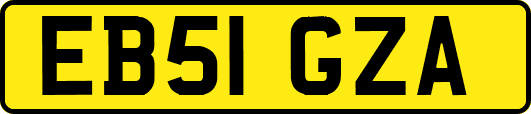 EB51 GZA